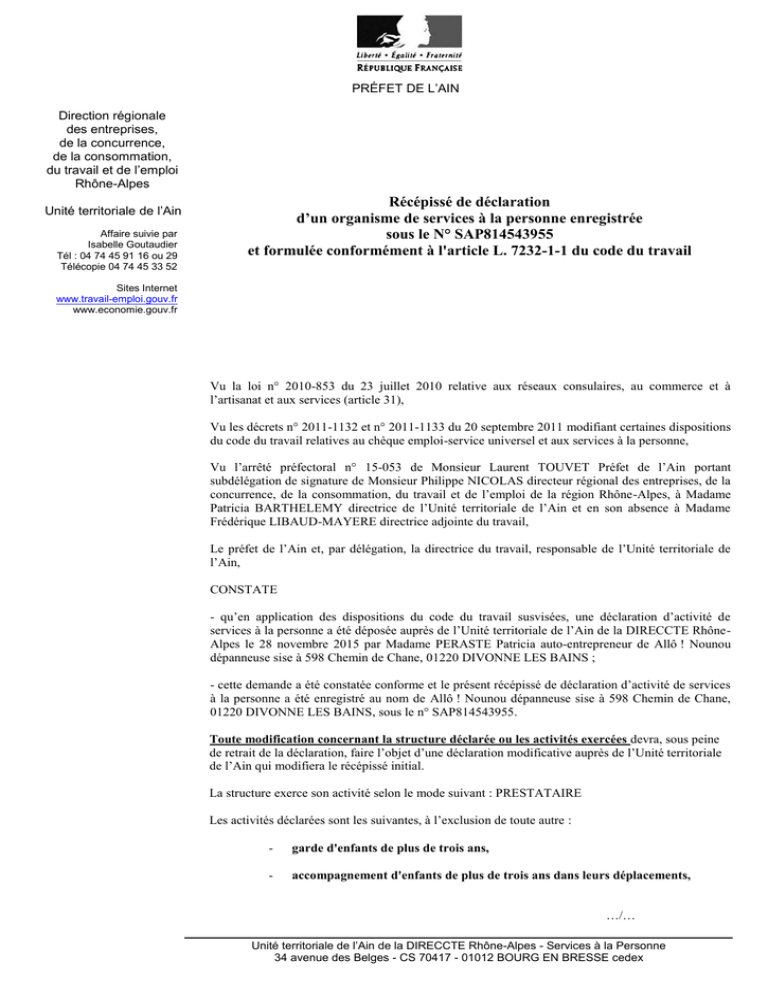 Liberté • Égalité • Fraternité
RÉPUBLIQUE FRANÇAISE

PRÉFET DE L'AIN

Direction régionale des entreprises, de la concurrence, de la consommation, du travail et de l'emploi Rhône-Alpes

Unité territoriale de l'Ain

Affaire suivie par Isabelle Goutaudier
Tél : 04 74 45 91 16 ou 29
Télécopie 04 74 45 33 52

Sites Internet
www.travail-emploi.gouv.fr
www.economie.gouv.fr

Récépissé de déclaration
d'un organisme de services à la personne enregistrée
sous le N° SAP814543955
et formulée conformément à l'article L. 7232-1-1 du code du travail

Vu la loi n° 2010-853 du 23 juillet 2010 relative aux réseaux consulaires, au commerce et à l'artisanat et aux services (article 31),

Vu les décrets n° 2011-1132 et n° 2011-1133 du 20 septembre 2011 modifiant certaines dispositions du code du travail relatives au chèque emploi-service universel et aux services à la personne,

Vu l'arrêté préfectoral n° 15-053 de Monsieur Laurent TOUVET Préfet de l'Ain portant subdélégation de signature de Monsieur Philippe NICOLAS directeur régional des entreprises, de la concurrence, de la consommation, du travail et de l'emploi de la région Rhône-Alpes, à Madame Patricia BARTHELEMY directrice de l'Unité territoriale de l'Ain et en son absence à Madame Frédérique LIBAUD-MAYERE directrice adjointe du travail,

Le préfet de l'Ain et, par délégation, la directrice du travail, responsable de l'Unité territoriale de l'Ain,

CONSTATE

- qu'en application des dispositions du code du travail susvisées, une déclaration d'activité de services à la personne a été déposée auprès de l'Unité territoriale de l'Ain de la DIRECCTE Rhône-Alpes le 28 novembre 2015 par Madame PERASTE Patricia auto-entrepreneur de Allô ! Nounou dépanneuse sise à 598 Chemin de Chane, 01220 DIVONNE LES BAINS ;

- cette demande a été constatée conforme et le présent récépissé de déclaration d'activité de services à la personne a été enregistré au nom de Allô ! Nounou dépanneuse sise à 598 Chemin de Chane, 01220 DIVONNE LES BAINS, sous le n° SAP814543955.

Toute modification concernant la structure déclarée ou les activités exercées devra, sous peine de retrait de la déclaration, faire l'objet d'une déclaration modificative auprès de l'Unité territoriale de l'Ain qui modifiera le récépissé initial.

La structure exerce son activité selon le mode suivant : PRESTATAIRE

Les activités déclarées sont les suivantes, à l'exclusion de toute autre :

- garde d'enfants de plus de trois ans,

- accompagnement d'enfants de plus de trois ans dans leurs déplacements,

…/…

Unité territoriale de l'Ain de la DIRECCTE Rhône-Alpes - Services à la Personne
34 avenue des Belges - CS 70417 - 01012 BOURG EN BRESSE cedex